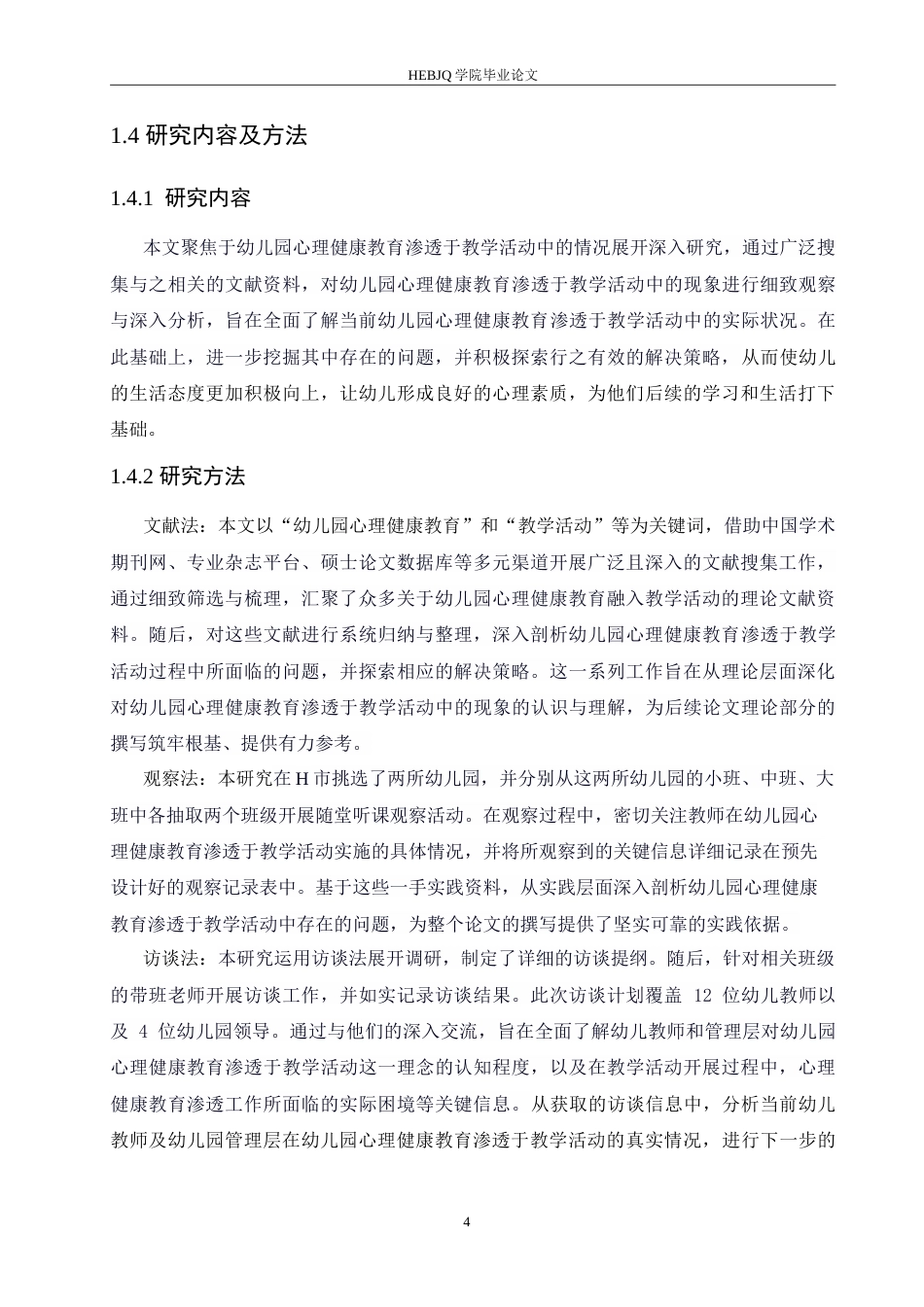 HEBJQ 学院毕业论文

1.4 研究内容及方法

1.4.1 研究内容

本文聚焦于幼儿园心理健康教育渗透于教学活动中的情况展开深入研究，通过广泛搜集与之相关的文献资料，对幼儿园心理健康教育渗透于教学活动中的现象进行细致观察与深入分析，旨在全面了解当前幼儿园心理健康教育渗透于教学活动中的实际状况。在此基础上，进一步挖掘其中存在的问题，并积极探索行之有效的解决策略，从而使幼儿的生活态度更加积极向上，让幼儿形成良好的心理素质，为他们后续的学习和生活打下基础。

1.4.2 研究方法

文献法：本文以“幼儿园心理健康教育”和“教学活动”等为关键词，借助中国学术期刊网、专业杂志平台、硕士论文数据库等多元渠道开展广泛且深入的文献搜集工作，通过细致筛选与梳理，汇聚了众多关于幼儿园心理健康教育融入教学活动的理论文献资料。随后，对这些文献进行系统归纳与整理，深入剖析幼儿园心理健康教育渗透于教学活动过程中所面临的问题，并探索相应的解决策略。这一系列工作旨在从理论层面深化对幼儿园心理健康教育渗透于教学活动中的现象的认识与理解，为后续论文理论部分的撰写筑牢根基、提供有力参考。

观察法：本研究在 H 市挑选了两所幼儿园，并分别从这两所幼儿园的小班、中班、大班中各抽取两个班级开展随堂听课观察活动。在观察过程中，密切关注教师在幼儿园心理健康教育渗透于教学活动实施的具体情况，并将所观察到的关键信息详细记录在预先设计好的观察记录表中。基于这些一手实践资料，从实践层面深入剖析幼儿园心理健康教育渗透于教学活动中存在的问题，为整个论文的撰写提供了坚实可靠的实践依据。

访谈法：本研究运用访谈法展开调研，制定了详细的访谈提纲。随后，针对相关班级的带班老师开展访谈工作，并如实记录访谈结果。此次访谈计划覆盖 12 位幼儿教师以及 4 位幼儿园领导。通过与他们的深入交流，旨在全面了解幼儿教师和管理层对幼儿园心理健康教育渗透于教学活动这一理念的认知程度，以及在教学活动开展过程中，心理健康教育渗透工作所面临的实际困境等关键信息。从获取的访谈信息中，分析当前幼儿教师及幼儿园管理层在幼儿园心理健康教育渗透于教学活动的真实情况，进行下一步的

4